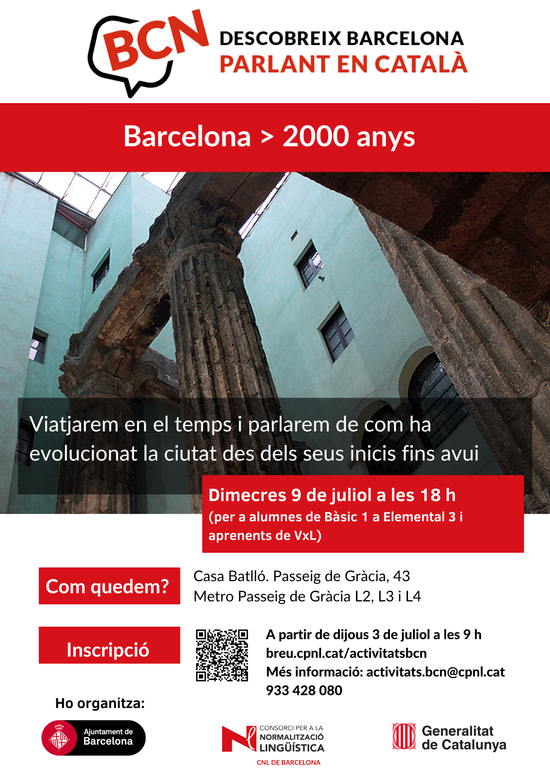 BCN DESCOBREIX BARCELONA PARLANT EN CATALÀ

Barcelona > 2000 anys

Viatjarem en el temps i parlarem de com ha evolucionat la ciutat des dels seus inicis fins avui

Dimecres 9 de juliol a les 18 h
(per a alumnes de Bàsic 1 a Elemental 3 i aprenents de VxL)

Com quedem?
Casa Batlló. Passeig de Gràcia, 43
Metro Passeig de Gràcia L2, L3 i L4

Inscripció
A partir de dijous 3 de juliol a les 9 h
breu.cpnl.cat/activitatsbcn
Més informació: activitats.bcn@cpnl.cat
933 428 080

Ho organitza:

Ajuntament de Barcelona

CONSORCI PER A LA NORMALITZACIÓ LINGÜÍSTICA
CNL DE BARCELONA

Generalitat de Catalunya